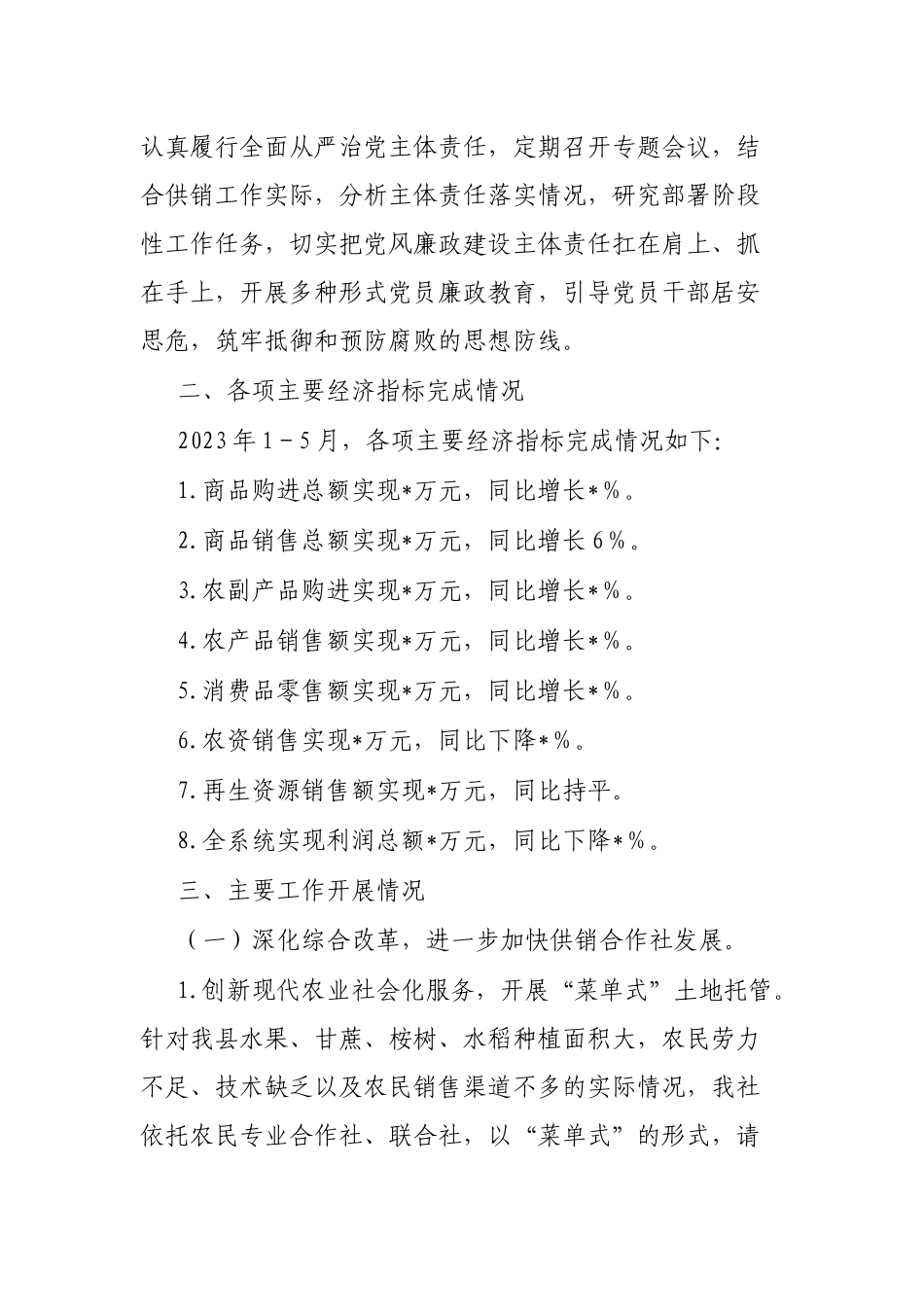 认真履行全面从严治党主体责任，定期召开专题会议，结合供销工作实际，分析主体责任落实情况，研究部署阶段性工作任务，切实把党风廉政建设主体责任扛在肩上、抓在手上，开展多种形式党员廉政教育，引导党员干部居安思危，筑牢抵御和预防腐败的思想防线。

二、各项主要经济指标完成情况

2023年1－5月，各项主要经济指标完成情况如下:

1.商品购进总额实现*万元，同比增长*%。

2.商品销售总额实现*万元，同比增长6%。

3.农副产品购进实现*万元，同比增长*%。

4.农产品销售额实现*万元，同比增长*%。

5.消费品零售额实现*万元，同比增长*%。

6.农资销售实现*万元，同比下降*%。

7.再生资源销售额实现*万元，同比持平。

8.全系统实现利润总额*万元，同比下降*%。

三、主要工作开展情况

（一）深化综合改革，进一步加快供销合作社发展。

1.创新现代农业社会化服务，开展“菜单式”土地托管。针对我县水果、甘蔗、桉树、水稻种植面积大，农民劳力不足、技术缺乏以及农民销售渠道不多的实际情况，我社依托农民专业合作社、联合社，以“菜单式”的形式，请